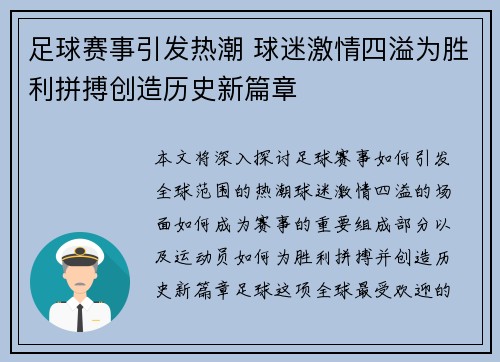 足球赛事引发热潮 球迷激情四溢为胜利拼搏创造历史新篇章

本文将深入探讨足球赛事如何引发全球范围的热潮球迷激情四溢的场面如何成为赛事的重要组成部分以及运动员如何为胜利拼搏并创造历史新篇章足球这项全球最受欢迎的